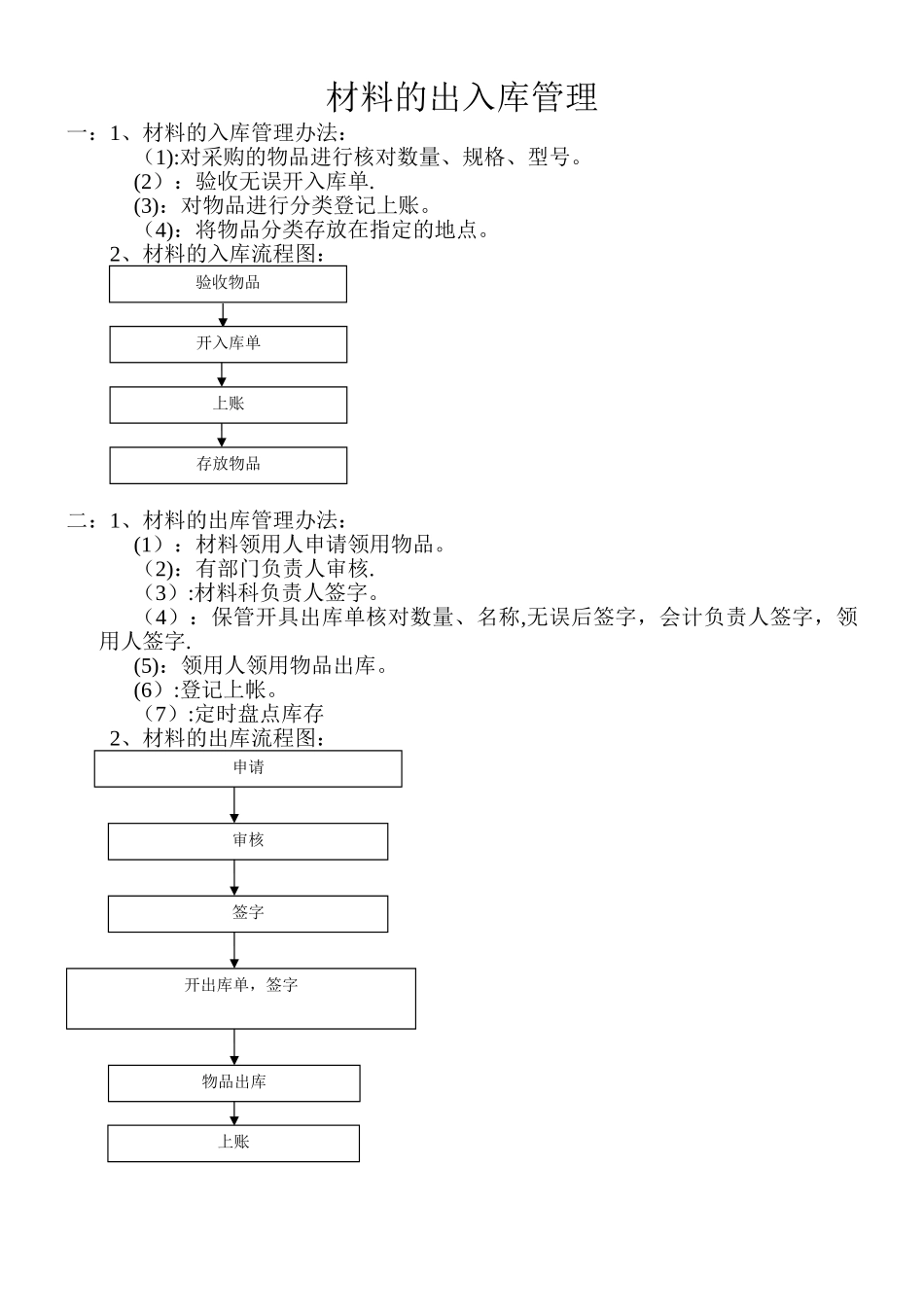 材料的出入库管理

一：1、材料的入库管理办法：

（1):对采购的物品进行核对数量、规格、型号。

（2）：验收无误开入库单.

(3):对物品进行分类登记上账。

（4):将物品分类存放在指定的地点。

2、材料的入库流程图：

验收物品

开入库单

上账

存放物品

二：1、材料的出库管理办法：

(1）：材料领用人申请领用物品。

（2):有部门负责人审核.

（3）:材料科负责人签字。

（4）：保管开具出库单核对数量、名称,无误后签字，会计负责人签字，领用人签字.

(5):领用人领用物品出库。

(6）:登记上帐。

（7）:定时盘点库存

2、材料的出库流程图：

申请

审核

签字

开出库单，签字

物品出库

上账